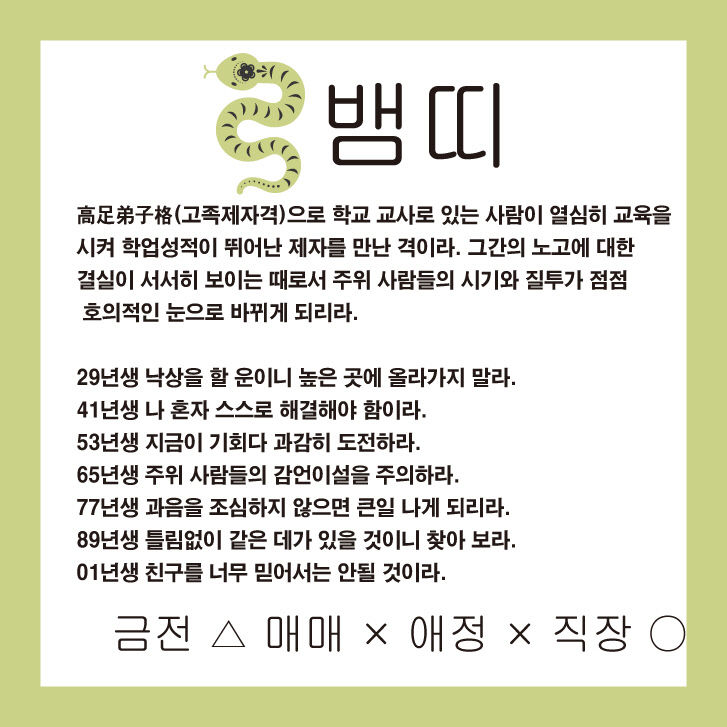 뱀띠

高足弟子格(고족제자격)으로 학교 교사로 있는 사람이 열심히 교육을 시켜 학업성적이 뛰어난 제자를 만난 격이라. 그간의 노고에 대한 결실이 서서히 보이는 때로서 주위 사람들의 시기와 질투가 점점 호의적인 눈으로 바뀌게 되리라.

29년생 낙상을 할 운이니 높은 곳에 올라가지 말라.
41년생 나 혼자 스스로 해결해야 함이라.
53년생 지금이 기회다 과감히 도전하라.
65년생 주위 사람들의 감언이설을 주의하라.
77년생 과음을 조심하지 않으면 큰일 나게 되리라.
89년생 틀림없이 같은 데가 있을 것이니 찾아 보라.
01년생 친구를 너무 믿어서는 안될 것이라.

금전 △ 매매 × 애정 × 직장 ○